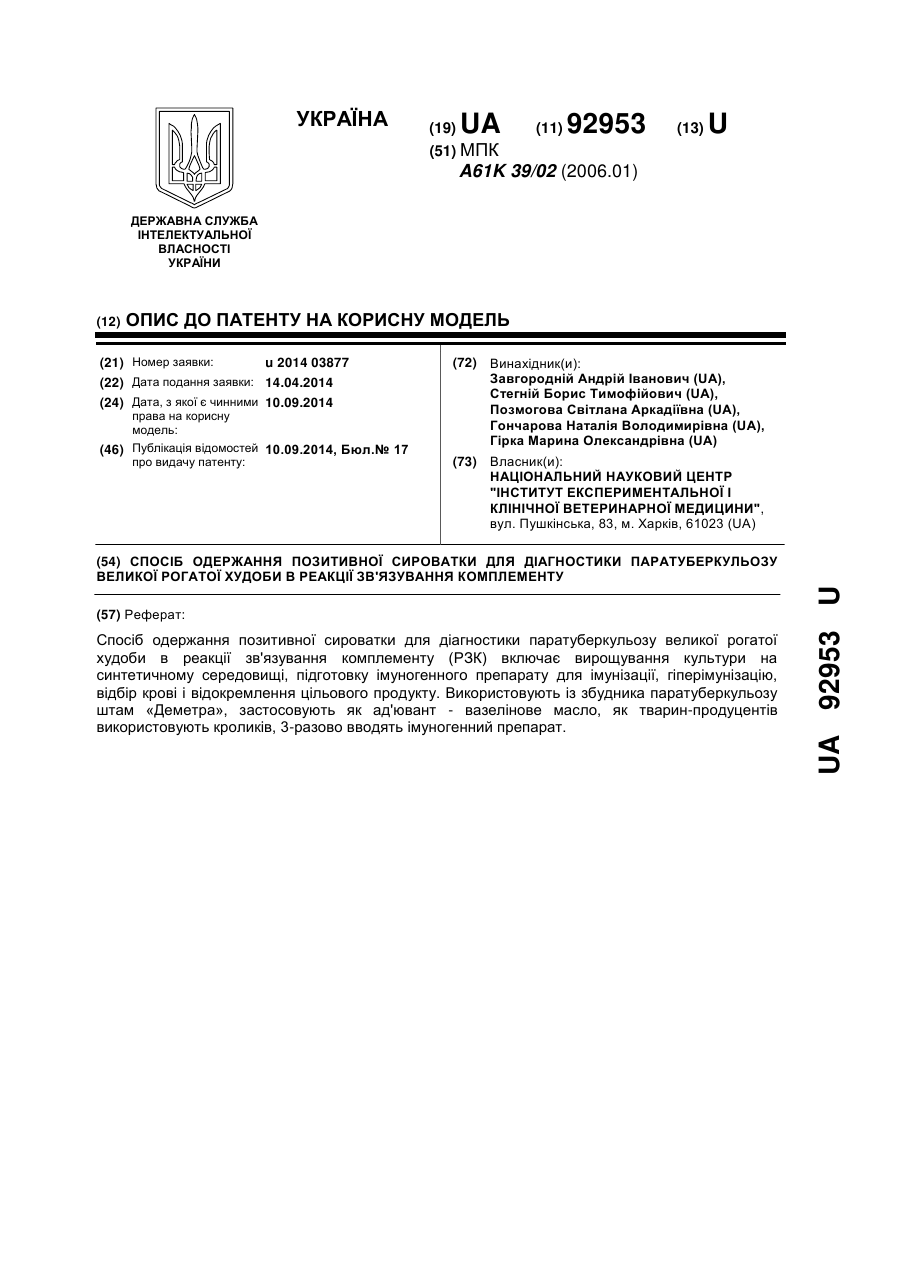 УКРАЇНА

(19) UA (11) 92953 (13) U

(51) МПК
A61K 39/02 (2006.01)

ДЕРЖАВНА СЛУЖБА ІНТЕЛЕКТУАЛЬНОЇ ВЛАСНОСТІ УКРАЇНИ

(12) ОПИС ДО ПАТЕНТУ НА КОРИСНУ МОДЕЛЬ

(21) Номер заявки: u 2014 03877
(22) Дата подання заявки: 14.04.2014
(24) Дата, з якої є чинними права на корисну модель: 10.09.2014
(46) Публікація відомостей про видачу патенту: 10.09.2014, Бюл.№ 17

(72) Винахідник(и):
Завгородній Андрій Іванович (UA),
Стегній Борис Тимофійович (UA),
Позмогова Світлана Аркадіївна (UA),
Гончарова Наталія Володимирівна (UA),
Гірка Марина Олександрівна (UA)

(73) Власник(и):
НАЦІОНАЛЬНИЙ НАУКОВИЙ ЦЕНТР "ІНСТИТУТ ЕКСПЕРИМЕНТАЛЬНОЇ І КЛІНІЧНОЇ ВЕТЕРИНАРНОЇ МЕДИЦИНИ",
вул. Пушкінська, 83, м. Харків, 61023 (UA)

(54) СПОСІБ ОДЕРЖАННЯ ПОЗИТИВНОЇ СИРОВАТКИ ДЛЯ ДІАГНОСТИКИ ПАРАТУБЕРКУЛЬОЗУ ВЕЛИКОЇ РОГАТОЇ ХУДОБИ В РЕАКЦІЇ ЗВ'ЯЗУВАННЯ КОМПЛЕМЕНТУ

(57) Реферат:

Спосіб одержання позитивної сироватки для діагностики паратуберкульозу великої рогатої худоби в реакції зв'язування комплементу (РЗК) включає вирощування культури на синтетичному середовищі, підготовку імуногенного препарату для імунізації, гіперімунізацію, відбір крові і відокремлення цільового продукту. Використовують із збудника паратуберкульозу штам «Деметра», застосовують як ад'ювант - вазелінове масло, як тварин-продуцентів використовують кроликів, 3-разово вводять імуногенний препарат.

UA 92953 U